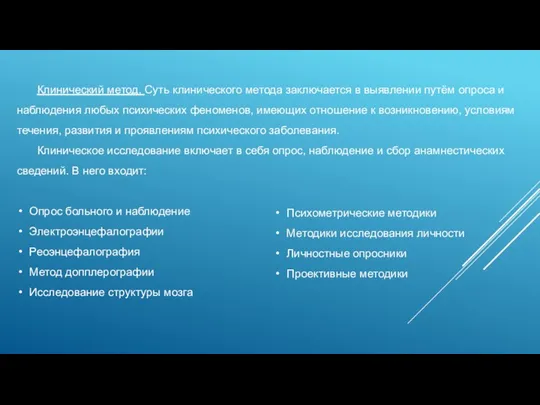 Клинический метод. Суть клинического метода заключается в выявлении путём опроса и наблюдения любых психических феноменов, имеющих отношение к возникновению, условиям течения, развития и проявлениям психического заболевания.

Клиническое исследование включает в себя опрос, наблюдение и сбор анамнестических сведений. В него входит:

• Опрос больного и наблюдение
• Электроэнцефалографии
• Реоэнцефалография
• Метод допплерографии
• Исследование структуры мозга

• Психометрические методики
• Методики исследования личности
• Личностные опросники
• Проективные методики